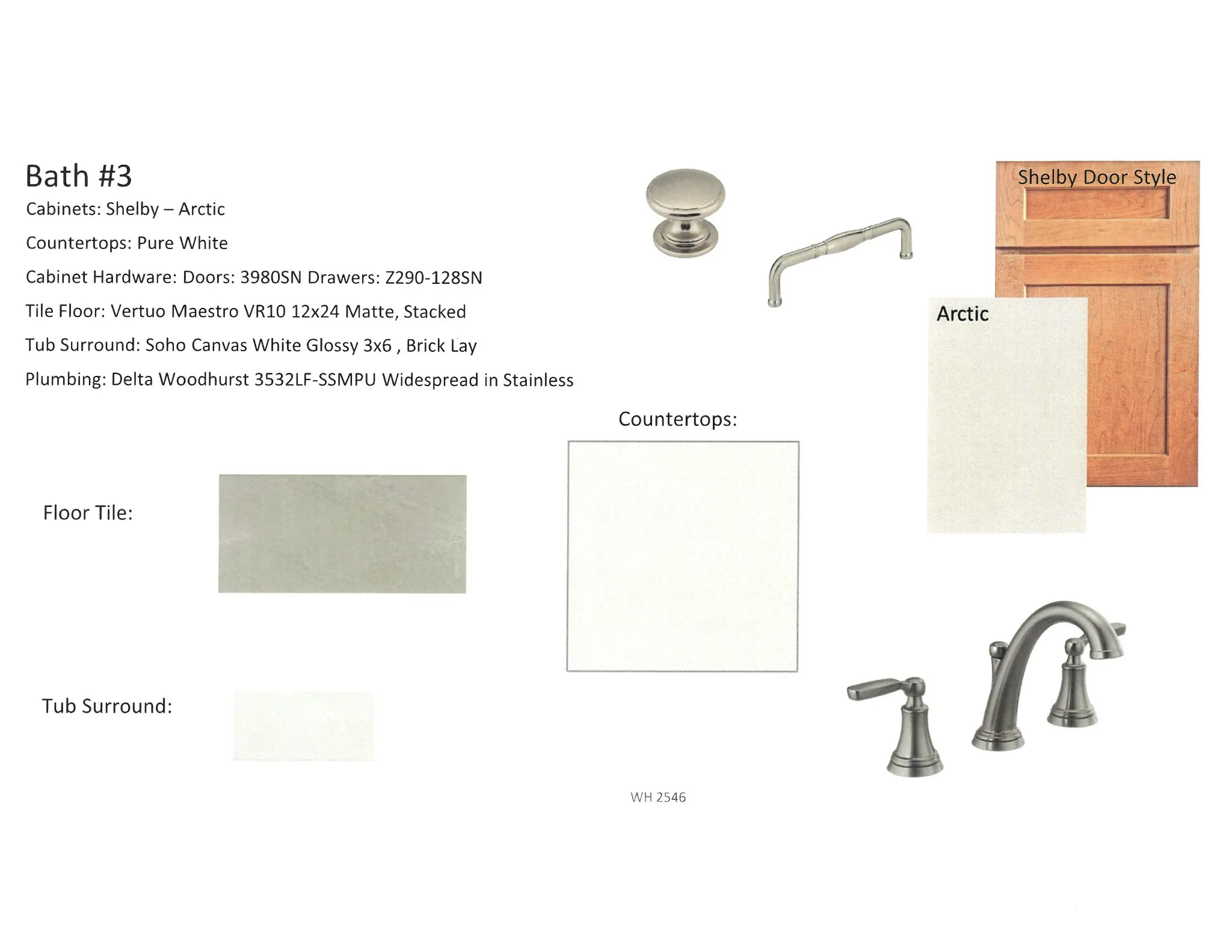 Bath #3

Cabinets: Shelby – Arctic

Countertops: Pure White

Cabinet Hardware: Doors: 3980SN Drawers: Z290-128SN

Tile Floor: Vertuo Maestro VR10 12x24 Matte, Stacked

Tub Surround: Soho Canvas White Glossy 3x6 , Brick Lay

Plumbing: Delta Woodhurst 3532LF-SSMPU Widespread in Stainless

Shelby Door Style

Arctic

Countertops:

Floor Tile:

Tub Surround:

WH 2546